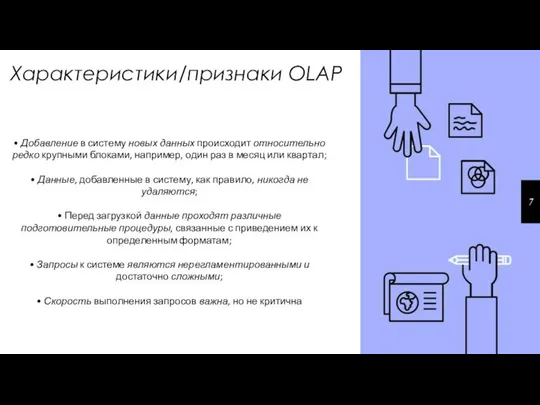 Характеристики/признаки OLAP

• Добавление в систему новых данных происходит относительно редко крупными блоками, например, один раз в месяц или квартал;

• Данные, добавленные в систему, как правило, никогда не удаляются;

• Перед загрузкой данные проходят различные подготовительные процедуры, связанные с приведением их к определенным форматам;

• Запросы к системе являются нерегламентированными и достаточно сложными;

• Скорость выполнения запросов важна, но не критична

7